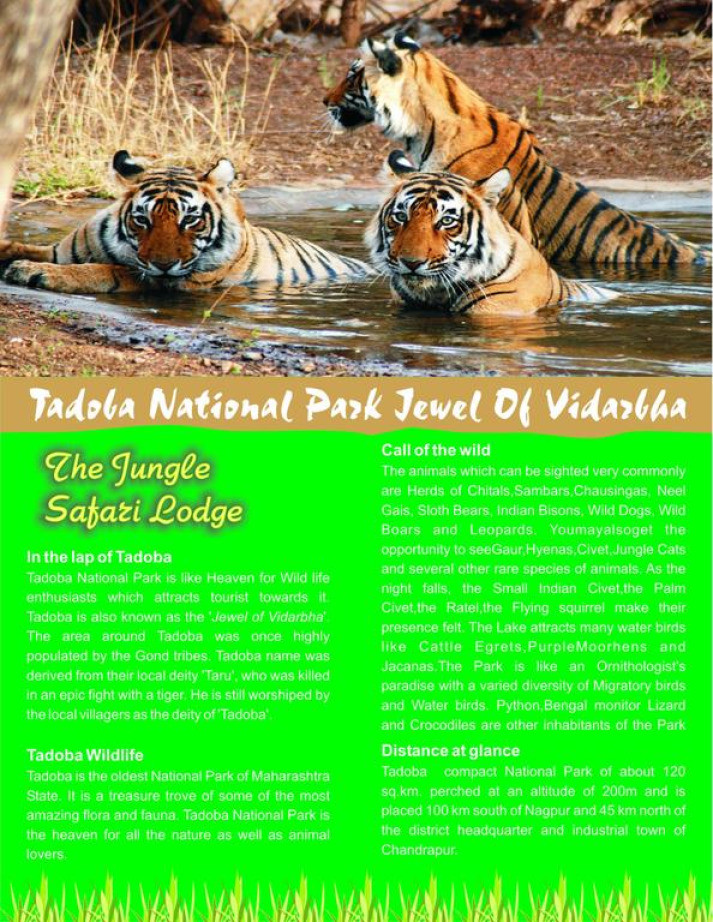 Tadoba National Park Jewel Of Vidarbha

The Jungle Safari Lodge

In the lap of Tadoba

Tadoba National Park is like Heaven for Wild life enthusiasts which attracts tourist towards it. Tadoba is also known as the 'Jewel of Vidarbha'. The area around Tadoba was once highly populated by the Gond tribes. Tadoba name was derived from their local deity 'Taru', who was killed in an epic fight with a tiger. He is still worshiped by the local villagers as the deity of 'Tadoba'.

Tadoba Wildlife

Tadoba is the oldest National Park of Maharashtra State. It is a treasure trove of some of the most amazing flora and fauna. Tadoba National Park is the heaven for all the nature as well as animal lovers.

Call of the wild

The animals which can be sighted very commonly are Herds of Chitals,Sambars,Chausingas, Neel Gais, Sloth Bears, Indian Bisons, Wild Dogs, Wild Boars and Leopards. Youmayalsoget the opportunity to seeGaur,Hyenas,Civet,Jungle Cats and several other rare species of animals. As the night falls, the Small Indian Civet,the Palm Civet,the Ratel,the Flying squirrel make their presence felt. The Lake attracts many water birds like Cattle Egrets,PurpleMoorhens and Jacanas.The Park is like an Ornithologist's paradise with a varied diversity of Migratory birds and Water birds. Python,Bengal monitor Lizard and Crocodiles are other inhabitants of the Park

Distance at glance

Tadoba compact National Park of about 120 sq.km. perched at an altitude of 200m and is placed 100 km south of Nagpur and 45 km north of the district headquarter and industrial town of Chandrapur.